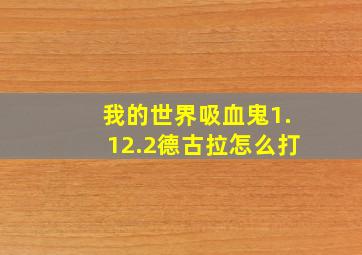 我的世界吸血鬼1.12.2德古拉怎么打